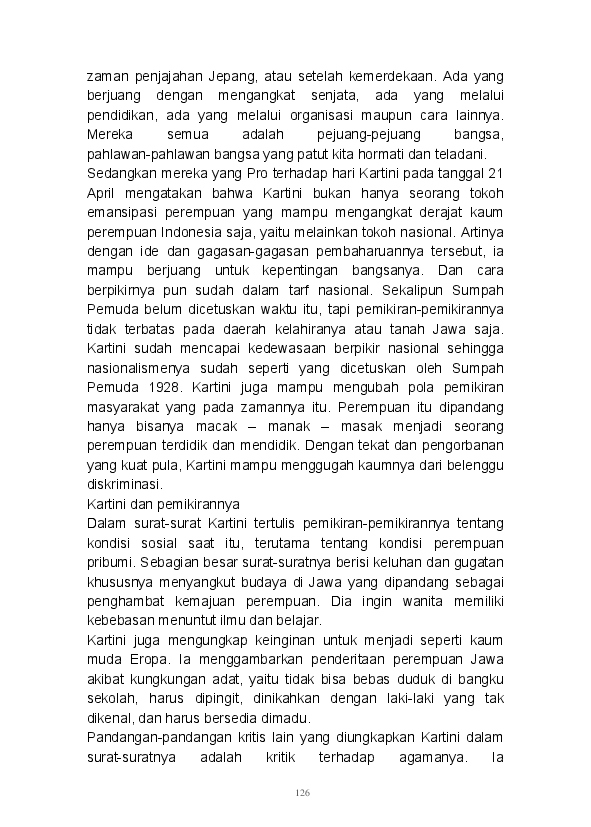 zaman penjajahan Jepang, atau setelah kemerdekaan. Ada yang berjuang dengan mengangkat senjata, ada yang melalui pendidikan, ada yang melalui organisasi maupun cara lainnya. Mereka semua adalah pejuang-pejuang bangsa, pahlawan-pahlawan bangsa yang patut kita hormati dan teladani.
Sedangkan mereka yang Pro terhadap hari Kartini pada tanggal 21 April mengatakan bahwa Kartini bukan hanya seorang tokoh emansipasi perempuan yang mampu mengangkat derajat kaum perempuan Indonesia saja, yaitu melainkan tokoh nasional. Artinya dengan ide dan gagasan-gagasan pembaharuannya tersebut, ia mampu berjuang untuk kepentingan bangsanya. Dan cara berpikirnya pun sudah dalam tarf nasional. Sekalipun Sumpah Pemuda belum dicetuskan waktu itu, tapi pemikiran-pemikirannya tidak terbatas pada daerah kelahiranya atau tanah Jawa saja. Kartini sudah mencapai kedewasaan berpikir nasional sehingga nasionalismenya sudah seperti yang dicetuskan oleh Sumpah Pemuda 1928. Kartini juga mampu mengubah pola pemikiran masyarakat yang pada zamannya itu. Perempuan itu dipandang hanya bisanya macak – manak – masak menjadi seorang perempuan terdidik dan mendidik. Dengan tekat dan pengorbanan yang kuat pula, Kartini mampu menggugah kaumnya dari belenggu diskriminasi.
Kartini dan pemikirannya
Dalam surat-surat Kartini tertulis pemikiran-pemikirannya tentang kondisi sosial saat itu, terutama tentang kondisi perempuan pribumi. Sebagian besar surat-suratnya berisi keluhan dan gugatan khususnya menyangkut budaya di Jawa yang dipandang sebagai penghambat kemajuan perempuan. Dia ingin wanita memiliki kebebasan menuntut ilmu dan belajar.
Kartini juga mengungkap keinginan untuk menjadi seperti kaum muda Eropa. Ia menggambarkan penderitaan perempuan Jawa akibat kungkungan adat, yaitu tidak bisa bebas duduk di bangku sekolah, harus dipingit, dinikahkan dengan laki-laki yang tak dikenal, dan harus bersedia dimadu.
Pandangan-pandangan kritis lain yang diungkapkan Kartini dalam surat-suratnya adalah kritik terhadap agamanya. Ia

126